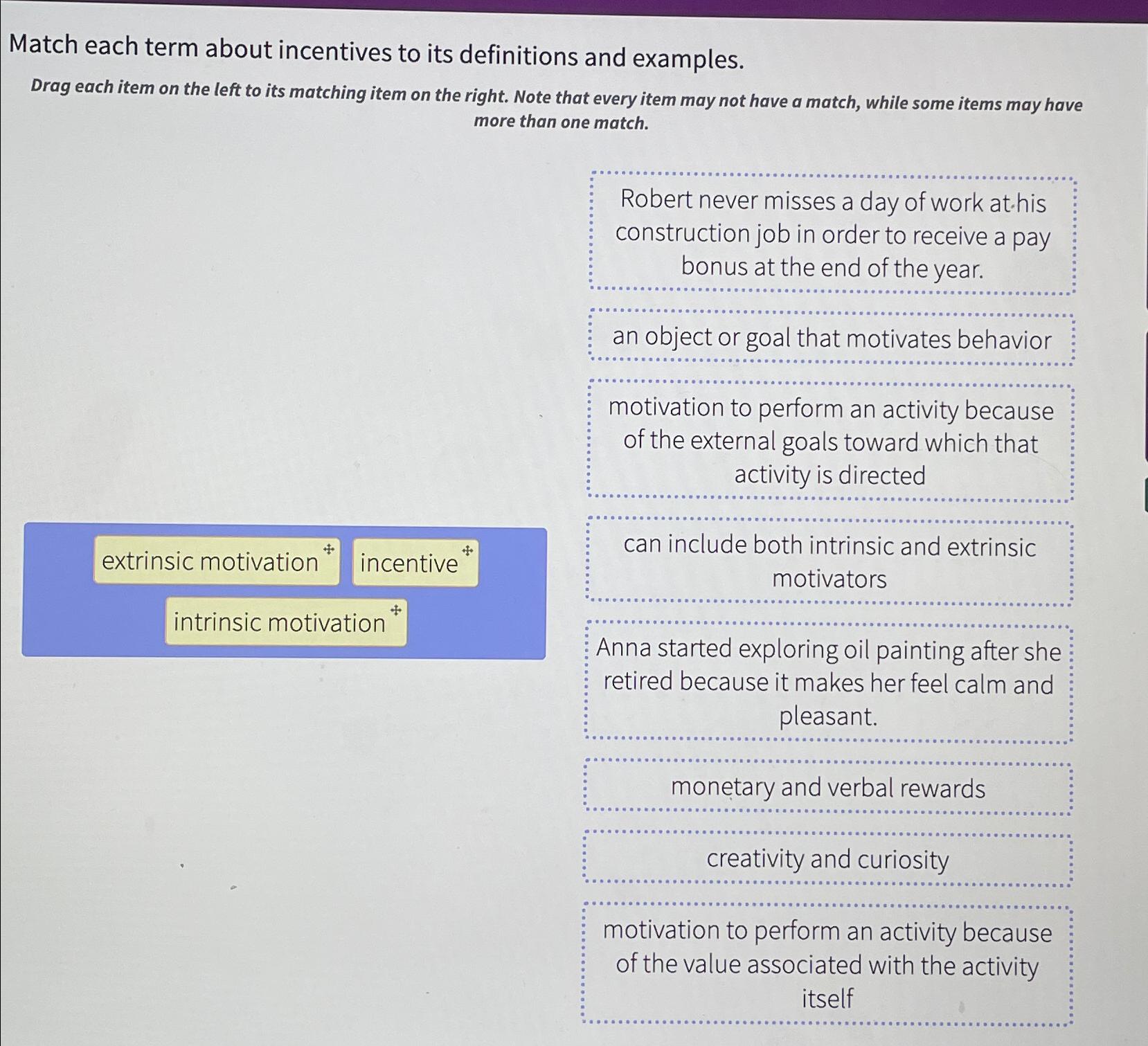 Match each term about incentives to its definitions and examples.

Drag each item on the left to its matching item on the right. Note that every item may not have a match, while some items may have more than one match.

extrinsic motivation

incentive

intrinsic motivation

Robert never misses a day of work at his construction job in order to receive a pay bonus at the end of the year.

an object or goal that motivates behavior

motivation to perform an activity because of the external goals toward which that activity is directed

can include both intrinsic and extrinsic motivators

Anna started exploring oil painting after she retired because it makes her feel calm and pleasant.

monetary and verbal rewards

creativity and curiosity

motivation to perform an activity because of the value associated with the activity itself